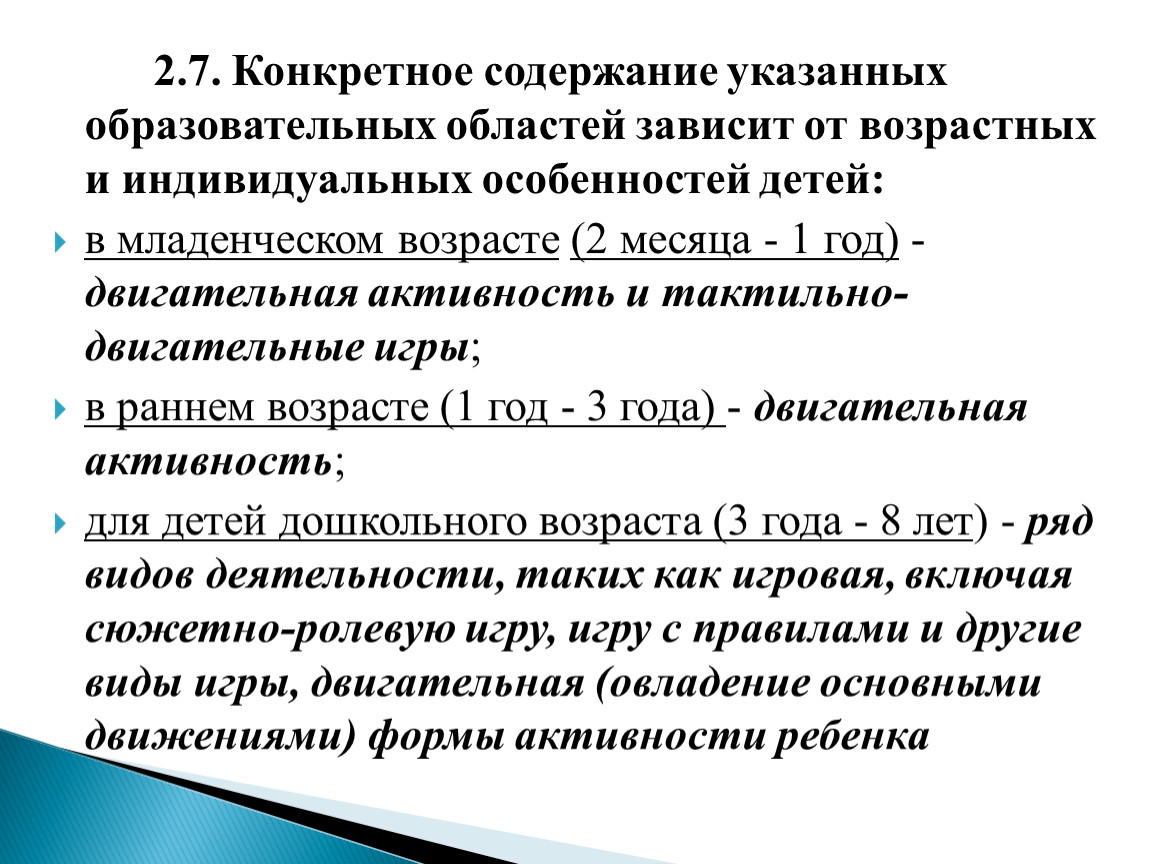 2.7. Конкретное содержание указанных образовательных областей зависит от возрастных и индивидуальных особенностей детей:

в младенческом возрасте (2 месяца - 1 год) - двигательная активность и тактильно-двигательные игры;

в раннем возрасте (1 год - 3 года) - двигательная активность;

для детей дошкольного возраста (3 года - 8 лет) - ряд видов деятельности, таких как игровая, включая сюжетно-ролевую игру, игру с правилами и другие виды игры, двигательная (овладение основными движениями) формы активности ребенка